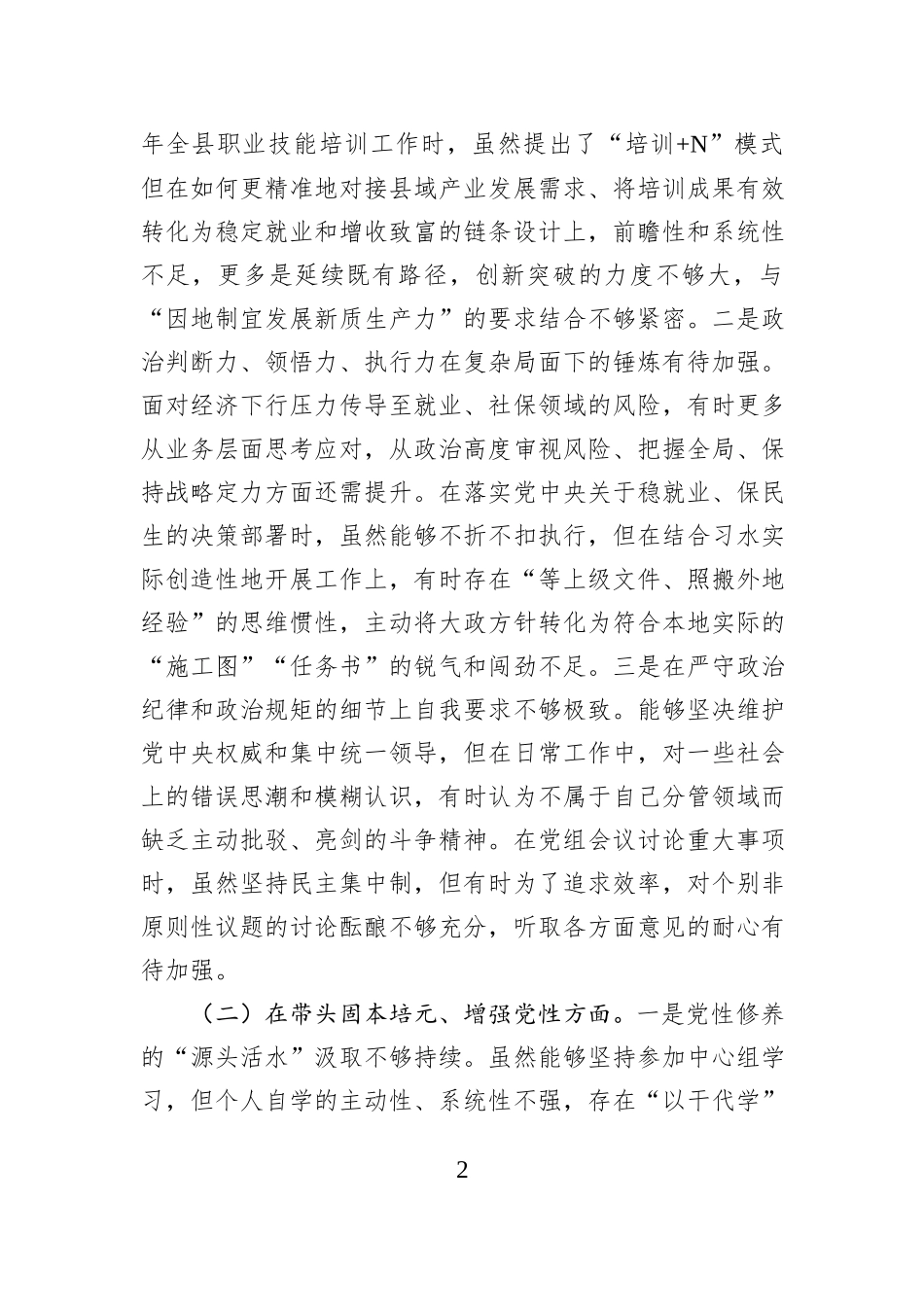 年全县职业技能培训工作时，虽然提出了“培训+N”模式但在如何更精准地对接县域产业发展需求、将培训成果有效转化为稳定就业和增收致富的链条设计上，前瞻性和系统性不足，更多是延续既有路径，创新突破的力度不够大，与“因地制宜发展新质生产力”的要求结合不够紧密。二是政治判断力、领悟力、执行力在复杂局面下的锤炼有待加强。面对经济下行压力传导至就业、社保领域的风险，有时更多从业务层面思考应对，从政治高度审视风险、把握全局、保持战略定力方面还需提升。在落实党中央关于稳就业、保民生的决策部署时，虽然能够不折不扣执行，但在结合习水实际创造性地开展工作上，有时存在“等上级文件、照搬外地经验”的思维惯性，主动将大政方针转化为符合本地实际的“施工图”“任务书”的锐气和闯劲不足。三是在严守政治纪律和政治规矩的细节上自我要求不够极致。能够坚决维护党中央权威和集中统一领导，但在日常工作中，对一些社会上的错误思潮和模糊认识，有时认为不属于自己分管领域而缺乏主动批驳、亮剑的斗争精神。在党组会议讨论重大事项时，虽然坚持民主集中制，但有时为了追求效率，对个别非原则性议题的讨论酝酿不够充分，听取各方面意见的耐心有待加强。

（二）在带头固本培元、增强党性方面。一是党性修养的“源头活水”汲取不够持续。虽然能够坚持参加中心组学习，但个人自学的主动性、系统性不强，存在“以干代学”

2